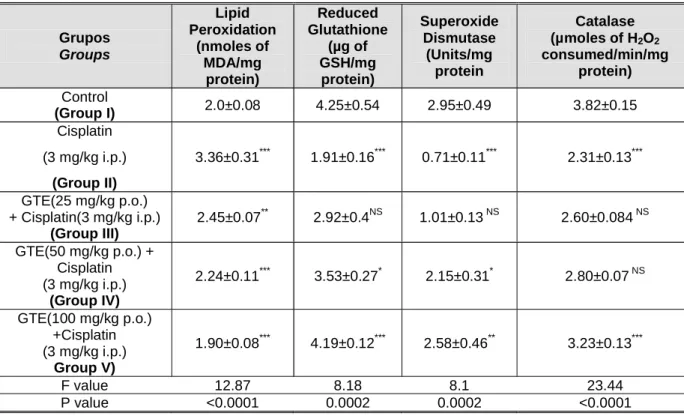 | Grupos Groups | Lipid Peroxidation (nmoles of MDA/mg protein) | Reduced Glutathione (µg of GSH/mg protein) | Superoxide Dismutase (Units/mg protein | Catalase (µmoles of $H_2O_2$ consumed/min/mg protein) |
|---|---|---|---|---|
| Control (Group I) | 2.0±0.08 | 4.25±0.54 | 2.95±0.49 | 3.82±0.15 |
| Cisplatin (3 mg/kg i.p.) (Group II) | 3.36±0.31$^{***}$ | 1.91±0.16$^{***}$ | 0.71±0.11$^{***}$ | 2.31±0.13$^{***}$ |
| GTE(25 mg/kg p.o.) + Cisplatin(3 mg/kg i.p.) (Group III) | 2.45±0.07$^{**}$ | 2.92±0.4$^{NS}$ | 1.01±0.13 $^{NS}$ | 2.60±0.084 $^{NS}$ |
| GTE(50 mg/kg p.o.) + Cisplatin (3 mg/kg i.p.) (Group IV) | 2.24±0.11$^{***}$ | 3.53±0.27$^{*}$ | 2.15±0.31$^{*}$ | 2.80±0.07 $^{NS}$ |
| GTE(100 mg/kg p.o.) +Cisplatin (3 mg/kg i.p.) Group V) | 1.90±0.08$^{***}$ | 4.19±0.12$^{***}$ | 2.58±0.46$^{**}$ | 3.23±0.13$^{***}$ |
| F value | 12.87 | 8.18 | 8.1 | 23.44 |
| P value | <0.0001 | 0.0002 | 0.0002 | <0.0001 |